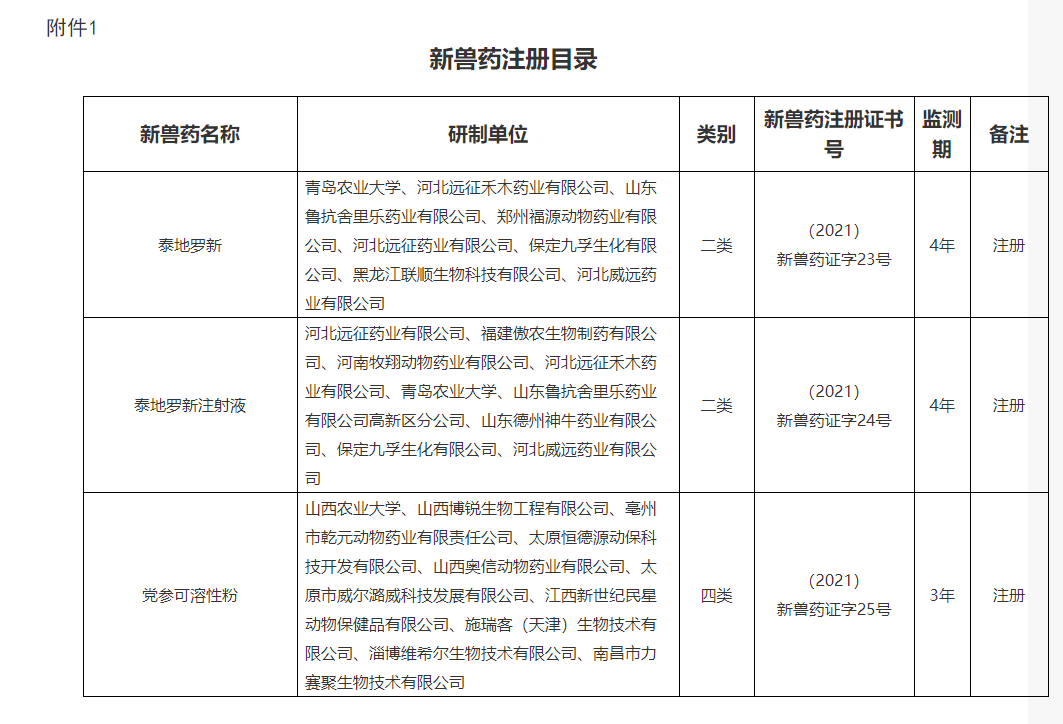 附件1

新兽药注册目录

| 新兽药名称 | 研制单位 | 类别 | 新兽药注册证书号 | 监测期 | 备注 |
|---|---|---|---|---|---|
| 泰地罗新 | 青岛农业大学、河北远征禾木药业有限公司、山东鲁抗舍里乐药业有限公司、郑州福源动物药业有限公司、河北远征药业有限公司、保定九孚生化有限公司、黑龙江联顺生物科技有限公司、河北威远药业有限公司 | 二类 | (2021)新兽药证字23号 | 4年 | 注册 |
| 泰地罗新注射液 | 河北远征药业有限公司、福建傲农生物制药有限公司、河南牧翔动物药业有限公司、河北远征禾木药业有限公司、青岛农业大学、山东鲁抗舍里乐药业有限公司高新区分公司、山东德州神牛药业有限公司、保定九孚生化有限公司、河北威远药业有限公司 | 二类 | (2021)新兽药证字24号 | 4年 | 注册 |
| 党参可溶性粉 | 山西农业大学、山西博锐生物工程有限公司、亳州市乾元动物药业有限责任公司、太原恒德源动保科技开发有限公司、山西奥信动物药业有限公司、太原市威尔潞威科技发展有限公司、江西新世纪民星动物保健品有限公司、施瑞客(天津)生物技术有限公司、淄博维希尔生物技术有限公司、南昌市力赛聚生物技术有限公司 | 四类 | (2021)新兽药证字25号 | 3年 | 注册 |